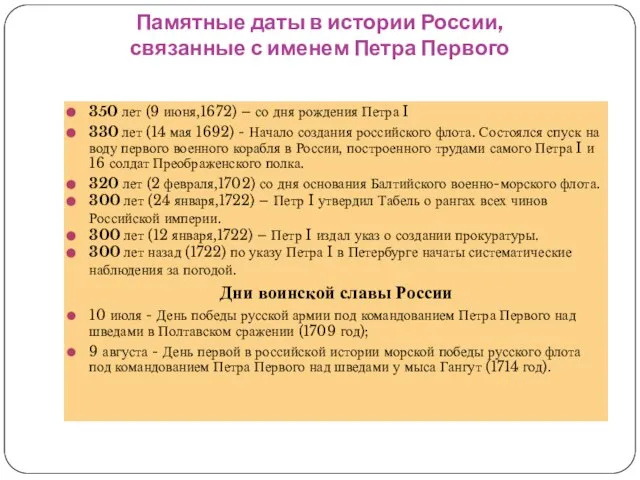 Памятные даты в истории России, связанные с именем Петра Первого

350 лет (9 июня,1672) – со дня рождения Петра I

330 лет (14 мая 1692) - Начало создания российского флота. Состоялся спуск на воду первого военного корабля в России, построенного трудами самого Петра I и 16 солдат Преображенского полка.

320 лет (2 февраля,1702) со дня основания Балтийского военно-морского флота.

300 лет (24 января,1722) – Петр I утвердил Табель о рангах всех чинов Российской империи.

300 лет (12 января,1722) – Петр I издал указ о создании прокуратуры.

300 лет назад (1722) по указу Петра I в Петербурге начаты систематические наблюдения за погодой.

Дни воинской славы России

10 июля - День победы русской армии под командованием Петра Первого над шведами в Полтавском сражении (1709 год);

9 августа - День первой в российской истории морской победы русского флота под командованием Петра Первого над шведами у мыса Гангут (1714 год).